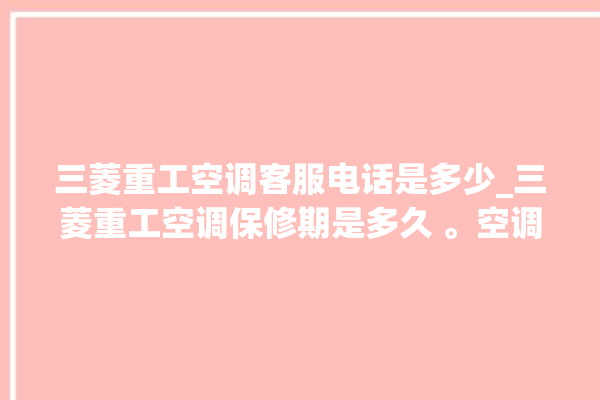 三菱重工空调客服电话是多少_三菱重工空调保修期是多久 。空调